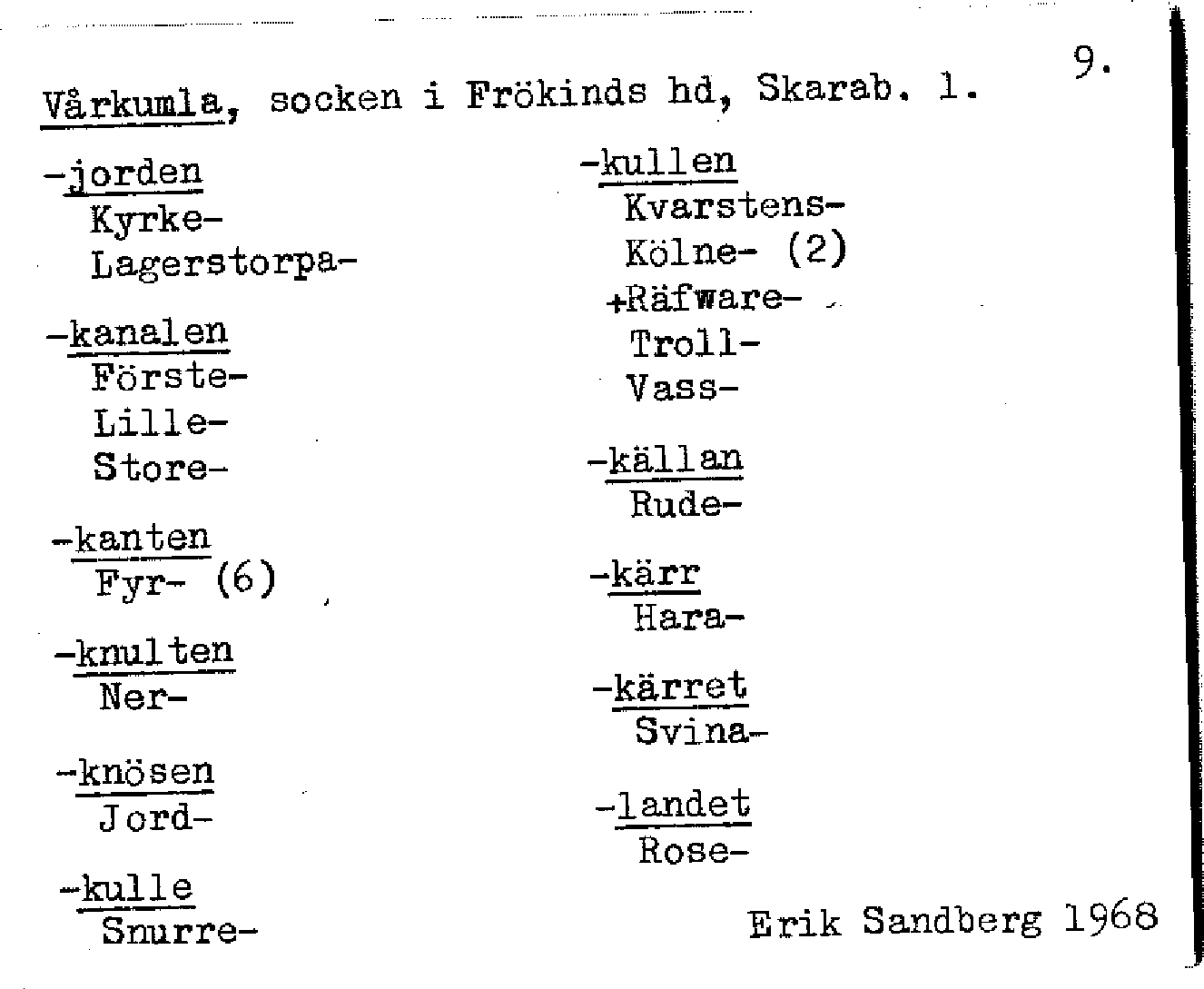 9.

Vårkumla, socken i Frökinds hd, Skarab. l.

-jorden
Kyrke-
Lagerstorpa-

-kanalen
Förste-
Lille-
Store-

-kanten
Fyr- (6)

-knulten
Ner-

-knösen
Jord-

-kulle
Snurre-

-kullen
Kvarstens-
Kölne- (2)
+Räfware-
Troll-
Vass-

-källan
Rude-

-kärr
Hara-

-kärret
Svina-

-landet
Rose-

Erik Sandberg 1968